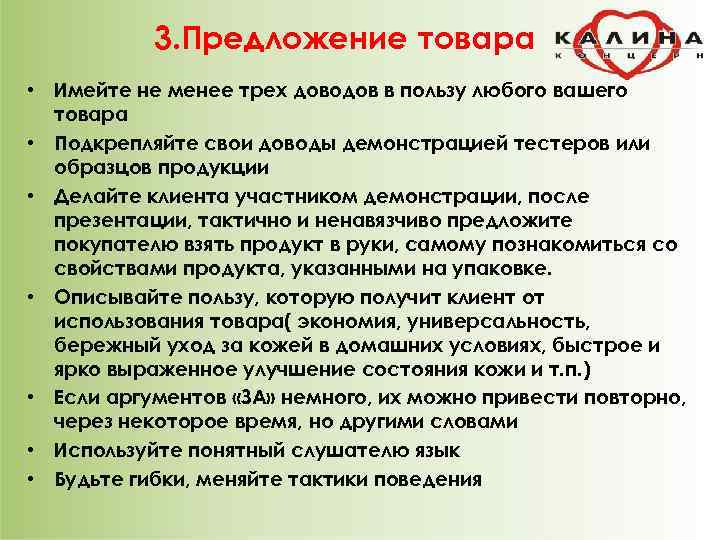 3.Предложение товара

КАЛИНА
КОНЦЕРН

• Имейте не менее трех доводов в пользу любого вашего товара
• Подкрепляйте свои доводы демонстрацией тестеров или образцов продукции
• Делайте клиента участником демонстрации, после презентации, тактично и ненавязчиво предложите покупателю взять продукт в руки, самому познакомиться со свойствами продукта, указанными на упаковке.
• Описывайте пользу, которую получит клиент от использования товара( экономия, универсальность, бережный уход за кожей в домашних условиях, быстрое и ярко выраженное улучшение состояния кожи и т.п.)
• Если аргументов «ЗА» немного, их можно привести повторно, через некоторое время, но другими словами
• Используйте понятный слушателю язык
• Будьте гибки, меняйте тактики поведения